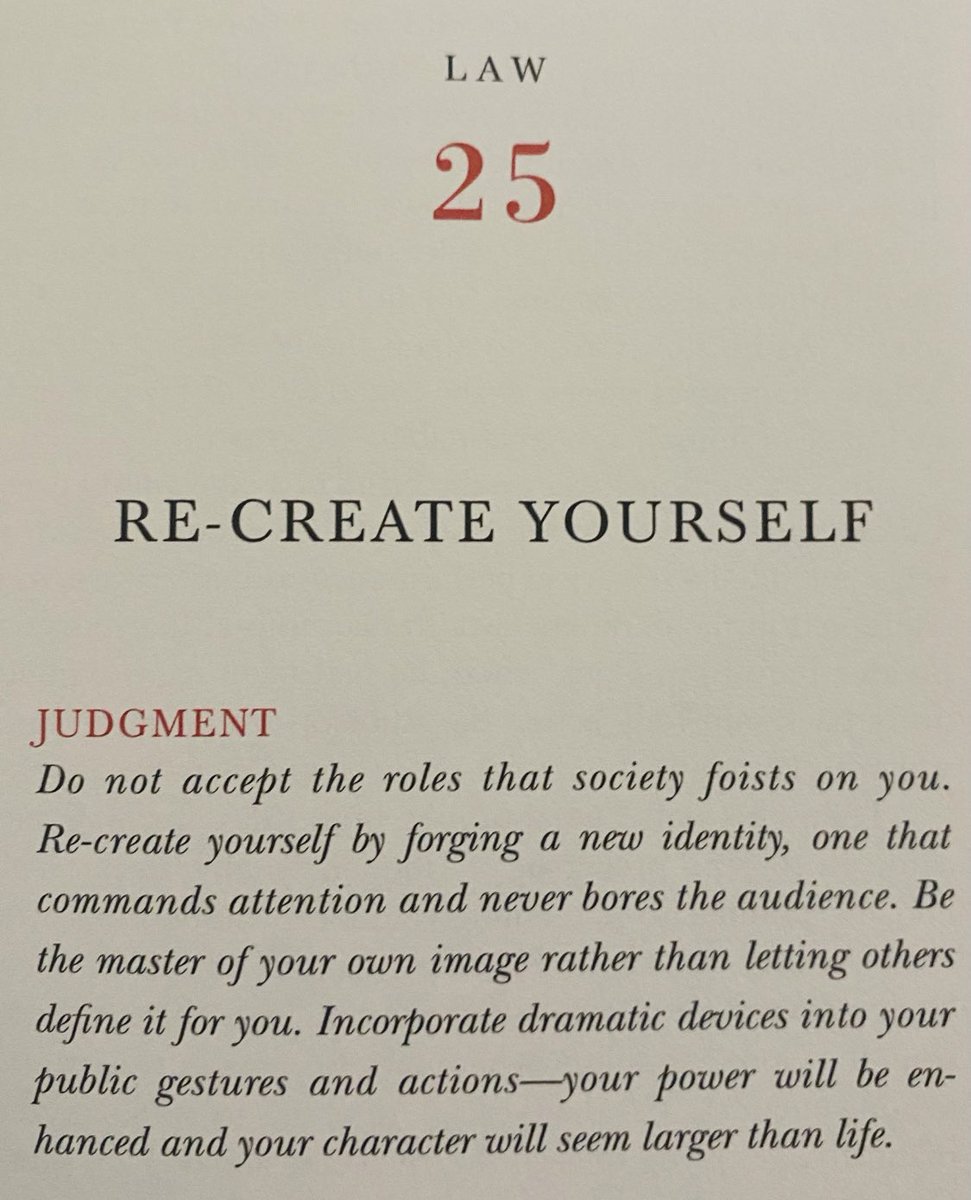 LAW

25

RE-CREATE YOURSELF

JUDGMENT

Do not accept the roles that society foists on you. Re-create yourself by forging a new identity, one that commands attention and never bores the audience. Be the master of your own image rather than letting others define it for you. Incorporate dramatic devices into your public gestures and actions—your power will be enhanced and your character will seem larger than life.